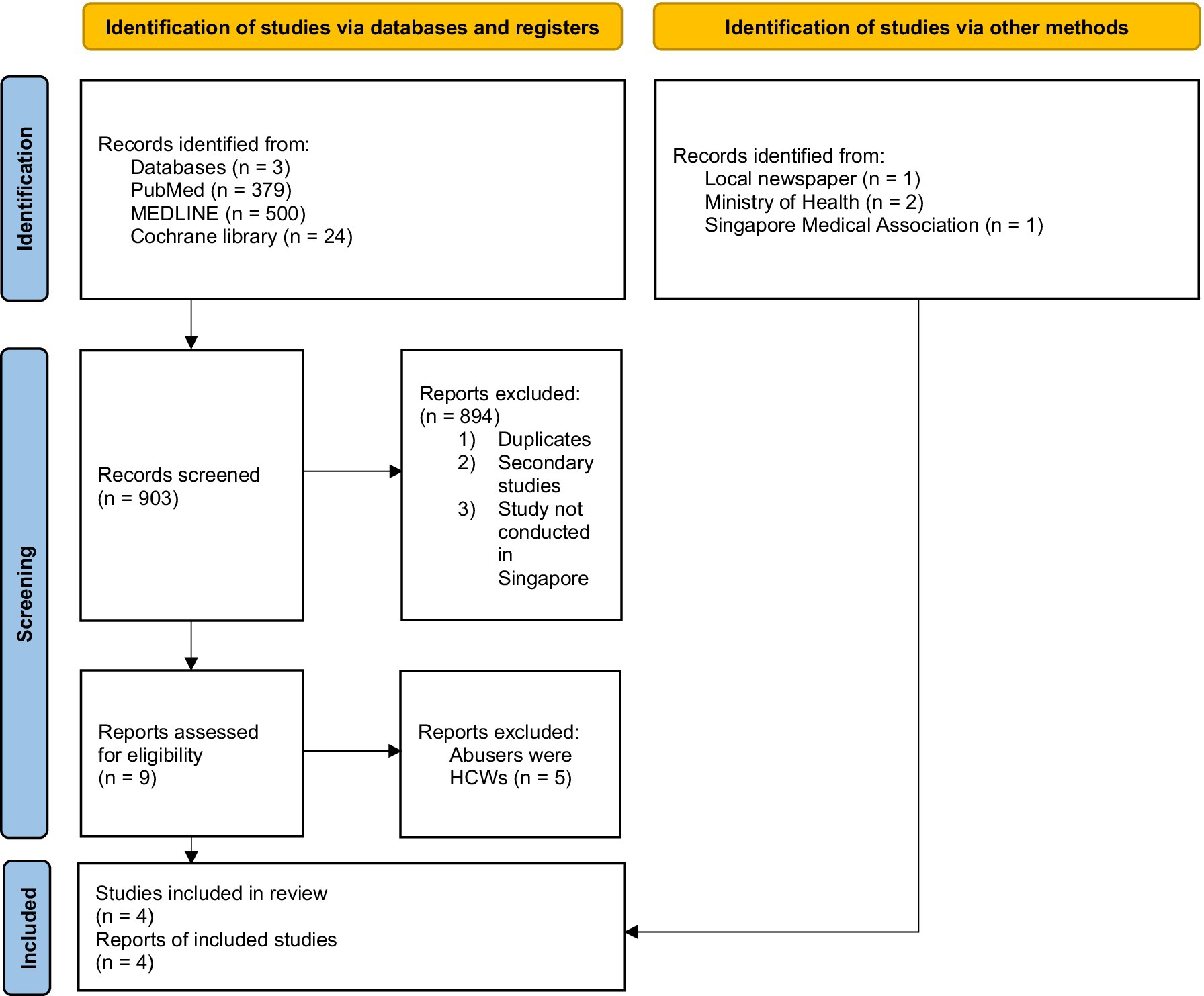 Identification of studies via databases and registers

Identification of studies via other methods

Identification

Records identified from:
Databases (n = 3)
PubMed (n = 379)
MEDLINE (n = 500)
Cochrane library (n = 24)

Records identified from:
Local newspaper (n = 1)
Ministry of Health (n = 2)
Singapore Medical Association (n = 1)

Screening

Records screened
(n = 903)

Reports excluded:
(n = 894)
1) Duplicates
2) Secondary studies
3) Study not conducted in Singapore

Reports assessed for eligibility
(n = 9)

Reports excluded:
Abusers were HCWs (n = 5)

Included

Studies included in review
(n = 4)
Reports of included studies
(n = 4)